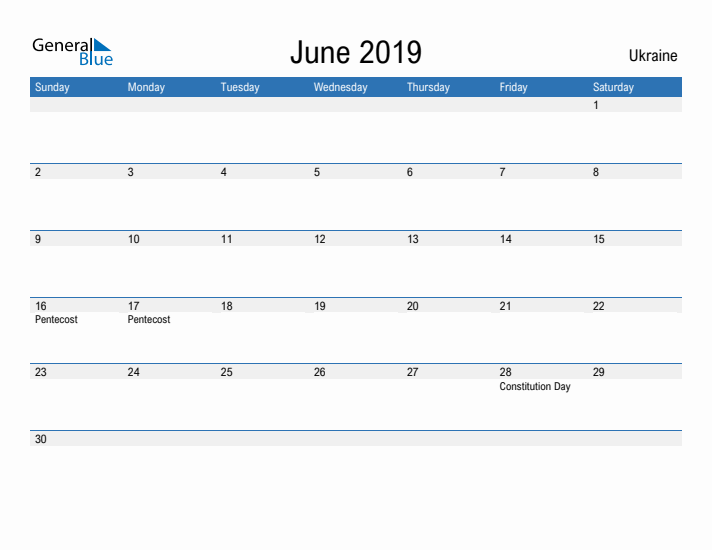 General Blue

June 2019

Ukraine

| Sunday | Monday | Tuesday | Wednesday | Thursday | Friday | Saturday |
|---|---|---|---|---|---|---|
| | | | | | | 1 |
| 2 | 3 | 4 | 5 | 6 | 7 | 8 |
| 9 | 10 | 11 | 12 | 13 | 14 | 15 |
| 16 Pentecost | 17 Pentecost | 18 | 19 | 20 | 21 | 22 |
| 23 | 24 | 25 | 26 | 27 | 28 Constitution Day | 29 |
| 30 | | | | | | |